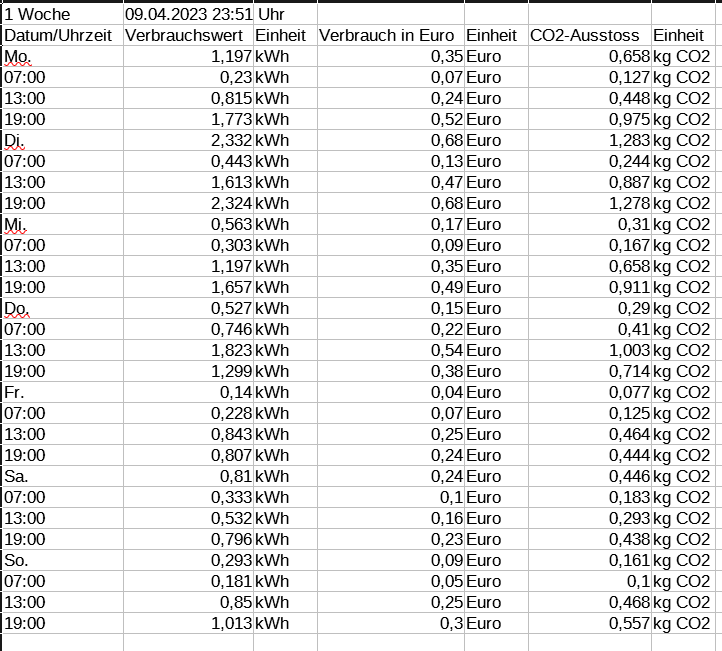 | 1 Woche | 09.04.2023 23:51 | Uhr | | | | |
|---|---|---|---|---|---|---|
| Datum/Uhrzeit | Verbrauchswert | Einheit | Verbrauch in Euro | Einheit | CO2-Ausstoss | Einheit |
| Mo. | 1,197 | kWh | 0,35 | Euro | 0,658 | kg CO2 |
| 07:00 | 0,23 | kWh | 0,07 | Euro | 0,127 | kg CO2 |
| 13:00 | 0,815 | kWh | 0,24 | Euro | 0,448 | kg CO2 |
| 19:00 | 1,773 | kWh | 0,52 | Euro | 0,975 | kg CO2 |
| Di. | 2,332 | kWh | 0,68 | Euro | 1,283 | kg CO2 |
| 07:00 | 0,443 | kWh | 0,13 | Euro | 0,244 | kg CO2 |
| 13:00 | 1,613 | kWh | 0,47 | Euro | 0,887 | kg CO2 |
| 19:00 | 2,324 | kWh | 0,68 | Euro | 1,278 | kg CO2 |
| Mi. | 0,563 | kWh | 0,17 | Euro | 0,31 | kg CO2 |
| 07:00 | 0,303 | kWh | 0,09 | Euro | 0,167 | kg CO2 |
| 13:00 | 1,197 | kWh | 0,35 | Euro | 0,658 | kg CO2 |
| 19:00 | 1,657 | kWh | 0,49 | Euro | 0,911 | kg CO2 |
| Do. | 0,527 | kWh | 0,15 | Euro | 0,29 | kg CO2 |
| 07:00 | 0,746 | kWh | 0,22 | Euro | 0,41 | kg CO2 |
| 13:00 | 1,823 | kWh | 0,54 | Euro | 1,003 | kg CO2 |
| 19:00 | 1,299 | kWh | 0,38 | Euro | 0,714 | kg CO2 |
| Fr. | 0,14 | kWh | 0,04 | Euro | 0,077 | kg CO2 |
| 07:00 | 0,228 | kWh | 0,07 | Euro | 0,125 | kg CO2 |
| 13:00 | 0,843 | kWh | 0,25 | Euro | 0,464 | kg CO2 |
| 19:00 | 0,807 | kWh | 0,24 | Euro | 0,444 | kg CO2 |
| Sa. | 0,81 | kWh | 0,24 | Euro | 0,446 | kg CO2 |
| 07:00 | 0,333 | kWh | 0,1 | Euro | 0,183 | kg CO2 |
| 13:00 | 0,532 | kWh | 0,16 | Euro | 0,293 | kg CO2 |
| 19:00 | 0,796 | kWh | 0,23 | Euro | 0,438 | kg CO2 |
| So. | 0,293 | kWh | 0,09 | Euro | 0,161 | kg CO2 |
| 07:00 | 0,181 | kWh | 0,05 | Euro | 0,1 | kg CO2 |
| 13:00 | 0,85 | kWh | 0,25 | Euro | 0,468 | kg CO2 |
| 19:00 | 1,013 | kWh | 0,3 | Euro | 0,557 | kg CO2 |